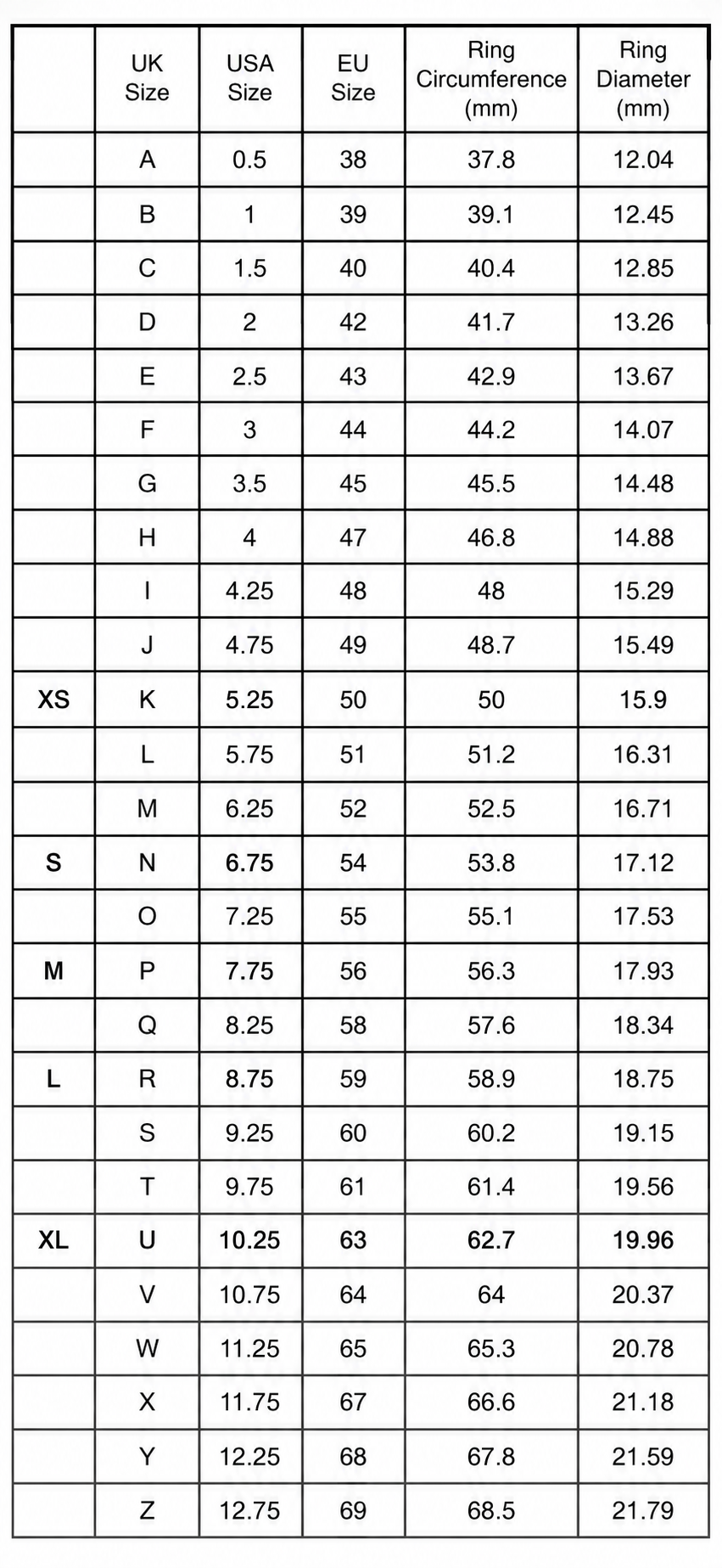 |  | UK Size | USA Size | EU Size | Ring Circumference (mm) | Ring Diameter (mm) |
|---|---|---|---|---|---|
|  | A | 0.5 | 38 | 37.8 | 12.04 |
|  | B | 1 | 39 | 39.1 | 12.45 |
|  | C | 1.5 | 40 | 40.4 | 12.85 |
|  | D | 2 | 42 | 41.7 | 13.26 |
|  | E | 2.5 | 43 | 42.9 | 13.67 |
|  | F | 3 | 44 | 44.2 | 14.07 |
|  | G | 3.5 | 45 | 45.5 | 14.48 |
|  | H | 4 | 47 | 46.8 | 14.88 |
|  | I | 4.25 | 48 | 48 | 15.29 |
|  | J | 4.75 | 49 | 48.7 | 15.49 |
| XS | K | 5.25 | 50 | 50 | 15.9 |
|  | L | 5.75 | 51 | 51.2 | 16.31 |
|  | M | 6.25 | 52 | 52.5 | 16.71 |
| S | N | 6.75 | 54 | 53.8 | 17.12 |
|  | O | 7.25 | 55 | 55.1 | 17.53 |
| M | P | 7.75 | 56 | 56.3 | 17.93 |
|  | Q | 8.25 | 58 | 57.6 | 18.34 |
| L | R | 8.75 | 59 | 58.9 | 18.75 |
|  | S | 9.25 | 60 | 60.2 | 19.15 |
|  | T | 9.75 | 61 | 61.4 | 19.56 |
| XL | U | 10.25 | 63 | 62.7 | 19.96 |
|  | V | 10.75 | 64 | 64 | 20.37 |
|  | W | 11.25 | 65 | 65.3 | 20.78 |
|  | X | 11.75 | 67 | 66.6 | 21.18 |
|  | Y | 12.25 | 68 | 67.8 | 21.59 |
|  | Z | 12.75 | 69 | 68.5 | 21.79 |